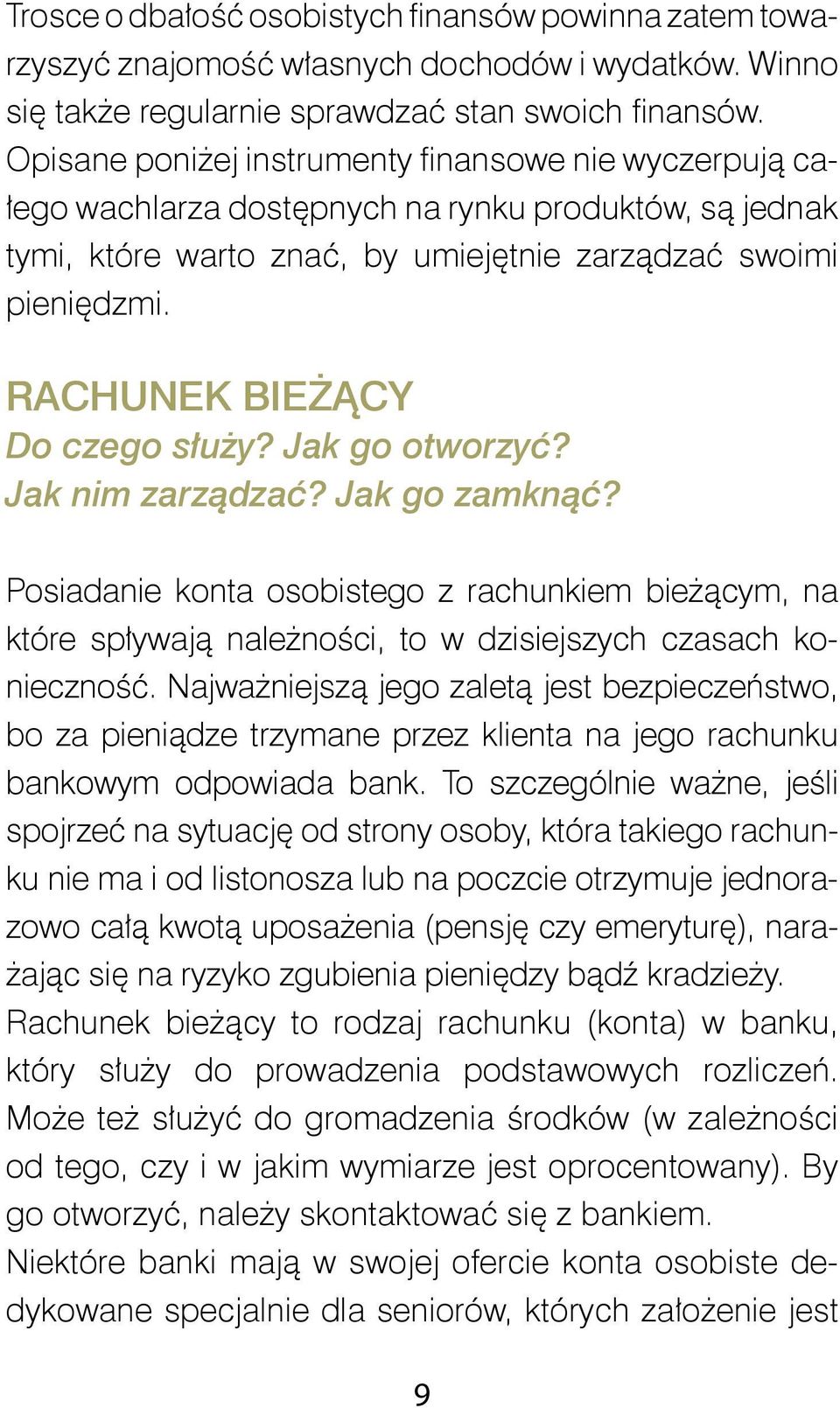 Trosce o dbałość osobistych finansów powinna zatem towarzyszyć znajomość własnych dochodów i wydatków. Winno się także regularnie sprawdzać stan swoich finansów. Opisane poniżej instrumenty finansowe nie wyczerpują całego wachlarza dostępnych na rynku produktów, są jednak tymi, które warto znać, by umiejętnie zarządzać swoimi pieniędzmi.

RACHUNEK BIEŻĄCY
Do czego służy? Jak go otworzyć?
Jak nim zarządzać? Jak go zamknąć?

Posiadanie konta osobistego z rachunkiem bieżącym, na które spływają należności, to w dzisiejszych czasach konieczność. Najważniejszą jego zaletą jest bezpieczeństwo, bo za pieniądze trzymane przez klienta na jego rachunku bankowym odpowiada bank. To szczególnie ważne, jeśli spojrzeć na sytuację od strony osoby, która takiego rachunku nie ma i od listonosza lub na poczcie otrzymuje jednorazowo całą kwotą uposażenia (pensję czy emeryturę), narażając się na ryzyko zgubienia pieniędzy bądź kradzieży.
Rachunek bieżący to rodzaj rachunku (konta) w banku, który służy do prowadzenia podstawowych rozliczeń. Może też służyć do gromadzenia środków (w zależności od tego, czy i w jakim wymiarze jest oprocentowany). By go otworzyć, należy skontaktować się z bankiem.
Niektóre banki mają w swojej ofercie konta osobiste dedykowane specjalnie dla seniorów, których założenie jest

9